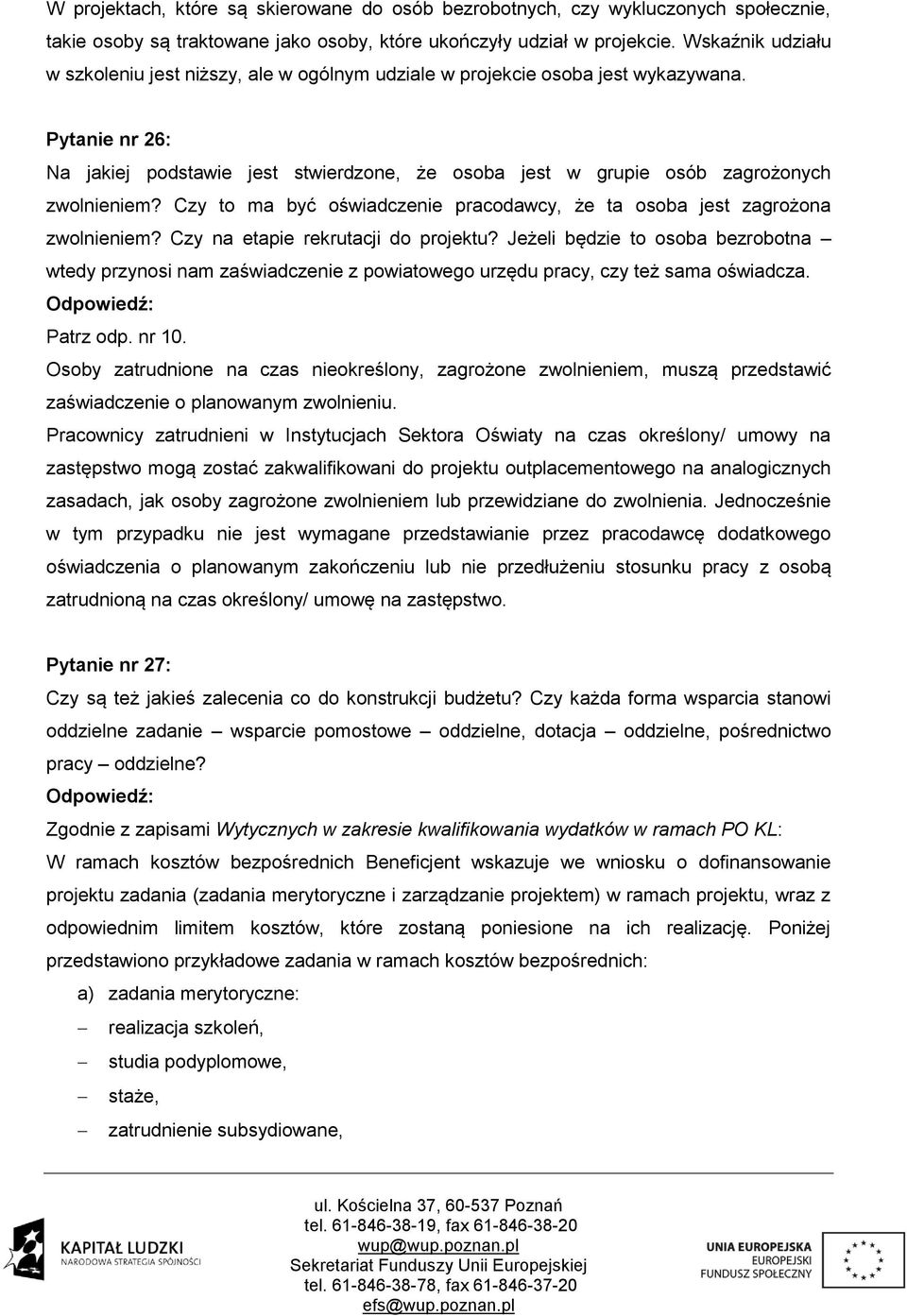 W projektach, które są skierowane do osób bezrobotnych, czy wykluczonych społecznie, takie osoby są traktowane jako osoby, które ukończyły udział w projekcie. Wskaźnik udziału w szkoleniu jest niższy, ale w ogólnym udziale w projekcie osoba jest wykazywana.

Pytanie nr 26:
Na jakiej podstawie jest stwierdzone, że osoba jest w grupie osób zagrożonych zwolnieniem? Czy to ma być oświadczenie pracodawcy, że ta osoba jest zagrożona zwolnieniem? Czy na etapie rekrutacji do projektu? Jeżeli będzie to osoba bezrobotna – wtedy przynosi nam zaświadczenie z powiatowego urzędu pracy, czy też sama oświadcza.
Odpowiedź:
Patrz odp. nr 10.
Osoby zatrudnione na czas nieokreślony, zagrożone zwolnieniem, muszą przedstawić zaświadczenie o planowanym zwolnieniu.
Pracownicy zatrudnieni w Instytucjach Sektora Oświaty na czas określony/ umowy na zastępstwo mogą zostać zakwalifikowani do projektu outplacementowego na analogicznych zasadach, jak osoby zagrożone zwolnieniem lub przewidziane do zwolnienia. Jednocześnie w tym przypadku nie jest wymagane przedstawianie przez pracodawcę dodatkowego oświadczenia o planowanym zakończeniu lub nie przedłużeniu stosunku pracy z osobą zatrudnioną na czas określony/ umowę na zastępstwo.

Pytanie nr 27:
Czy są też jakieś zalecenia co do konstrukcji budżetu? Czy każda forma wsparcia stanowi oddzielne zadanie – wsparcie pomostowe – oddzielne, dotacja – oddzielne, pośrednictwo pracy – oddzielne?
Odpowiedź:
Zgodnie z zapisami Wytycznych w zakresie kwalifikowania wydatków w ramach PO KL:
W ramach kosztów bezpośrednich Beneficjent wskazuje we wniosku o dofinansowanie projektu zadania (zadania merytoryczne i zarządzanie projektem) w ramach projektu, wraz z odpowiednim limitem kosztów, które zostaną poniesione na ich realizację. Poniżej przedstawiono przykładowe zadania w ramach kosztów bezpośrednich:
a) zadania merytoryczne:
– realizacja szkoleń,
– studia podyplomowe,
– staże,
– zatrudnienie subsydiowane,

KAPITAŁ LUDZKI
NARODOWA STRATEGIA SPÓJNOŚCI

ul. Kościelna 37, 60-537 Poznań
tel. 61-846-38-19, fax 61-846-38-20
wup@wup.poznan.pl
Sekretariat Funduszy Unii Europejskiej
tel. 61-846-38-78, fax 61-846-37-20
efs@wup.poznan.pl

UNIA EUROPEJSKA
EUROPEJSKI
FUNDUSZ SPOŁECZNY